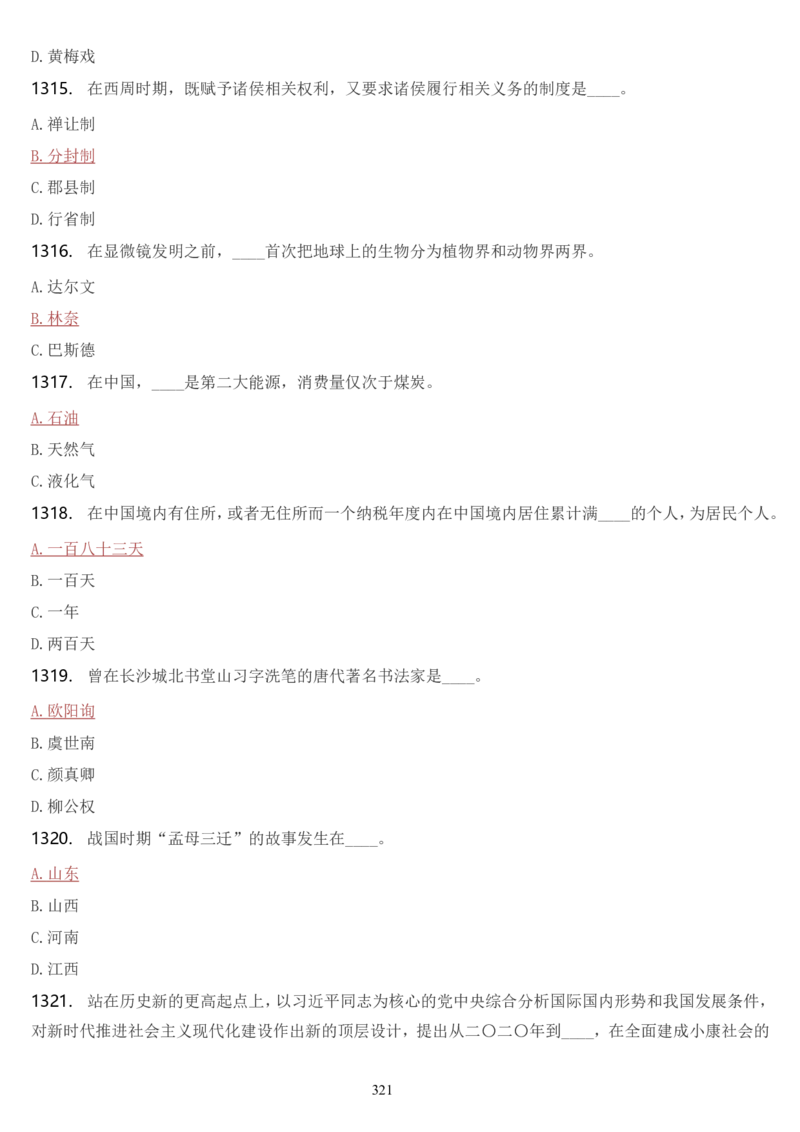 D. 黄梅戏

1315. 在西周时期，既赋予诸侯相关权利，又要求诸侯履行相关义务的制度是____。

A. 禅让制

B. 分封制

C. 郡县制

D. 行省制

1316. 在显微镜发明之前，____首次把地球上的生物分为植物界和动物界两界。

A. 达尔文

B. 林奈

C. 巴斯德

1317. 在中国，____是第二大能源，消费量仅次于煤炭。

A. 石油

B. 天然气

C. 液化气

1318. 在中国境内有住所，或者无住所而一个纳税年度内在中国境内居住累计满____的个人，为居民个人。

A. 一百八十三天

B. 一百天

C. 一年

D. 两百天

1319. 曾在长沙城北书堂山习字洗笔的唐代著名书法家是____。

A. 欧阳询

B. 虞世南

C. 颜真卿

D. 柳公权

1320. 战国时期“孟母三迁”的故事发生在____。

A. 山东

B. 山西

C. 河南

D. 江西

1321. 站在历史新的更高起点上，以习近平同志为核心的党中央综合分析国际国内形势和我国发展条件，对新时代推进社会主义现代化建设作出新的顶层设计，提出从二〇二〇年到____，在全面建成小康社会的

321